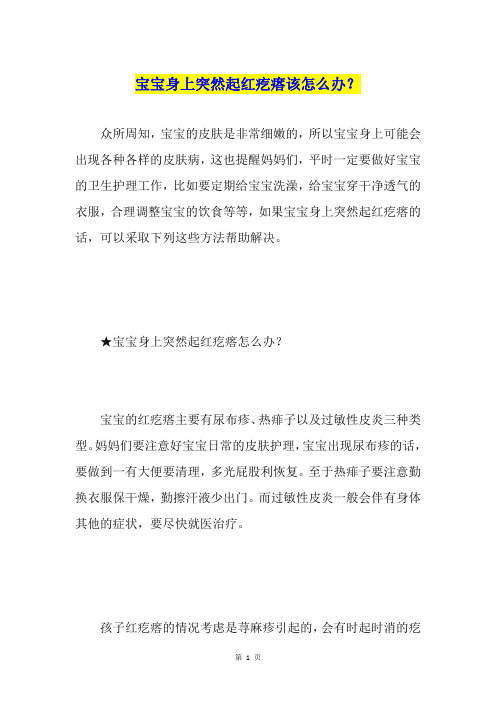 宝宝身上突然起红疙瘩该怎么办？

众所周知，宝宝的皮肤是非常细嫩的，所以宝宝身上可能会出现各种各样的皮肤病，这也提醒妈妈们，平时一定要做好宝宝的卫生护理工作，比如要定期给宝宝洗澡，给宝宝穿干净透气的衣服，合理调整宝宝的饮食等等，如果宝宝身上突然起红疙瘩的话，可以采取下列这些方法帮助解决。

★宝宝身上突然起红疙瘩怎么办？

宝宝的红疙瘩主要有尿布疹、热痱子以及过敏性皮炎三种类型。妈妈们要注意好宝宝日常的皮肤护理，宝宝出现尿布疹的话，要做到一有大便要清理，多光屁股利恢复。至于热痱子要注意勤换衣服保干燥，勤擦汗液少出门。而过敏性皮炎一般会伴有身体其他的症状，要尽快就医治疗。

孩子红疙瘩的情况考虑是荨麻疹引起的，会有时起时消的疙

第 1 页